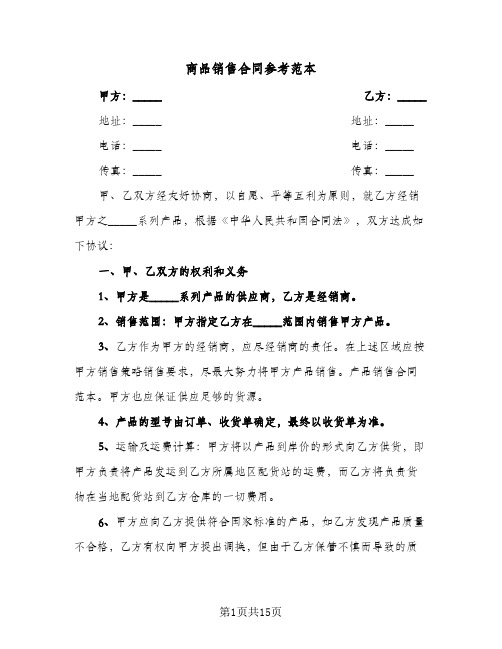 商品销售合同参考范本

甲方：_____

乙方：_____

地址：_____

地址：_____

电话：_____

电话：_____

传真：_____

传真：_____

甲、乙双方经友好协商，以自愿、平等互利为原则，就乙方经销甲方之_____系列产品，根据《中华人民共和国合同法》，双方达成如下协议：

一、甲、乙双方的权利和义务

1、甲方是_____系列产品的供应商，乙方是经销商。

2、销售范围：甲方指定乙方在_____范围内销售甲方产品。

3、乙方作为甲方的经销商，应尽经销商的责任。在上述区域应按甲方销售策略销售要求，尽最大努力将甲方产品销售。产品销售合同范本。甲方也应保证供应足够的货源。

4、产品的型号由订单、收货单确定，最终以收货单为准。

5、运输及运费计算：甲方将以产品到岸价的形式向乙方供货，即甲方负责将产品发运到乙方所属地区配货站的运费，而乙方将负责货物在当地配货站到乙方仓库的一切费用。

6、甲方应向乙方提供符合国家标准的产品，如乙方发现产品质量不合格，乙方有权向甲方提出调换，但由于乙方保管不慎而导致的质

第1页共15页